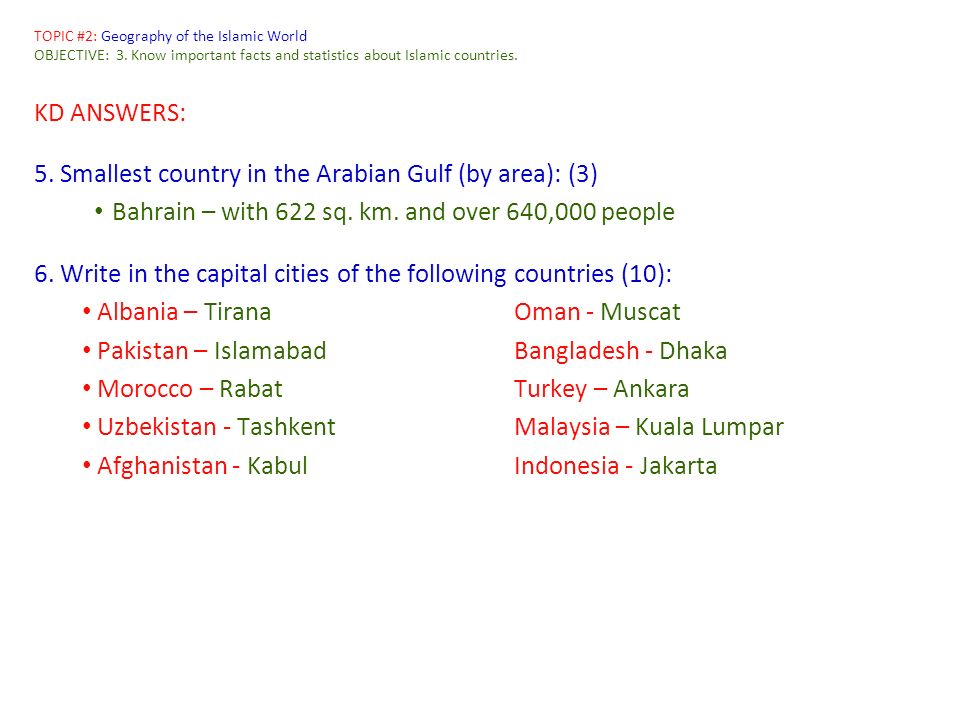 TOPIC #2: Geography of the Islamic World
OBJECTIVE: 3. Know important facts and statistics about Islamic countries.

KD ANSWERS:

5. Smallest country in the Arabian Gulf (by area): (3)
• Bahrain – with 622 sq. km. and over 640,000 people

6. Write in the capital cities of the following countries (10):
• Albania – Tirana
• Pakistan – Islamabad
• Morocco – Rabat
• Uzbekistan - Tashkent
• Afghanistan - Kabul

Oman - Muscat
Bangladesh - Dhaka
Turkey – Ankara
Malaysia – Kuala Lumpar
Indonesia - Jakarta